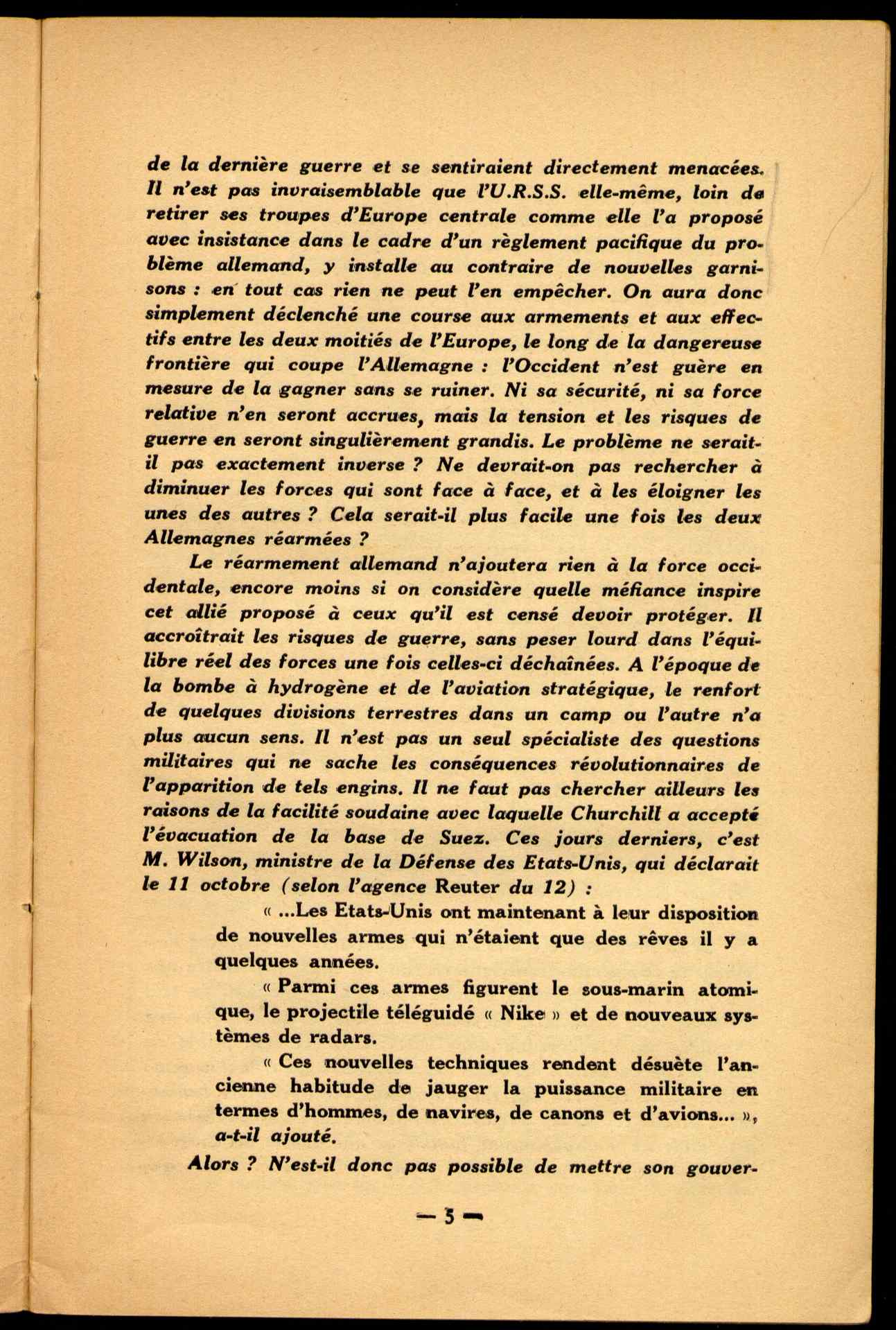 de la dernière guerre et se sentiraient directement menacées. Il n'est pas invraisemblable que l'U.R.S.S. elle-même, loin de retirer ses troupes d'Europe centrale comme elle l'a proposé avec insistance dans le cadre d'un règlement pacifique du problème allemand, y installe au contraire de nouvelles garnisons : en tout cas rien ne peut l'en empêcher. On aura donc simplement déclenché une course aux armements et aux effectifs entre les deux moitiés de l'Europe, le long de la dangereuse frontière qui coupe l'Allemagne : l'Occident n'est guère en mesure de la gagner sans se ruiner. Ni sa sécurité, ni sa force relative n'en seront accrues, mais la tension et les risques de guerre en seront singulièrement grandis. Le problème ne serait-il pas exactement inverse ? Ne devrait-on pas rechercher à diminuer les forces qui sont face à face, et à les éloigner les unes des autres ? Cela serait-il plus facile une fois les deux Allemagnes réarmées ?

Le réarmement allemand n'ajoutera rien à la force occidentale, encore moins si on considère quelle méfiance inspire cet allié proposé à ceux qu'il est censé devoir protéger. Il accroîtrait les risques de guerre, sans peser lourd dans l'équilibre réel des forces une fois celles-ci déchaînées. A l'époque de la bombe à hydrogène et de l'aviation stratégique, le renfort de quelques divisions terrestres dans un camp ou l'autre n'a plus aucun sens. Il n'est pas un seul spécialiste des questions militaires qui ne sache les conséquences révolutionnaires de l'apparition de tels engins. Il ne faut pas chercher ailleurs les raisons de la facilité soudaine avec laquelle Churchill a accepté l'évacuation de la base de Suez. Ces jours derniers, c'est M. Wilson, ministre de la Défense des Etats-Unis, qui déclarait le 11 octobre (selon l'agence Reuter du 12) :

« ...Les Etats-Unis ont maintenant à leur disposition de nouvelles armes qui n'étaient que des rêves il y a quelques années.

« Parmi ces armes figurent le sous-marin atomique, le projectile téléguidé « Nike » et de nouveaux systèmes de radars.

« Ces nouvelles techniques rendent désuète l'ancienne habitude de jauger la puissance militaire en termes d'hommes, de navires, de canons et d'avions... », a-t-il ajouté.

Alors ? N'est-il donc pas possible de mettre son gouver-

— 5 —